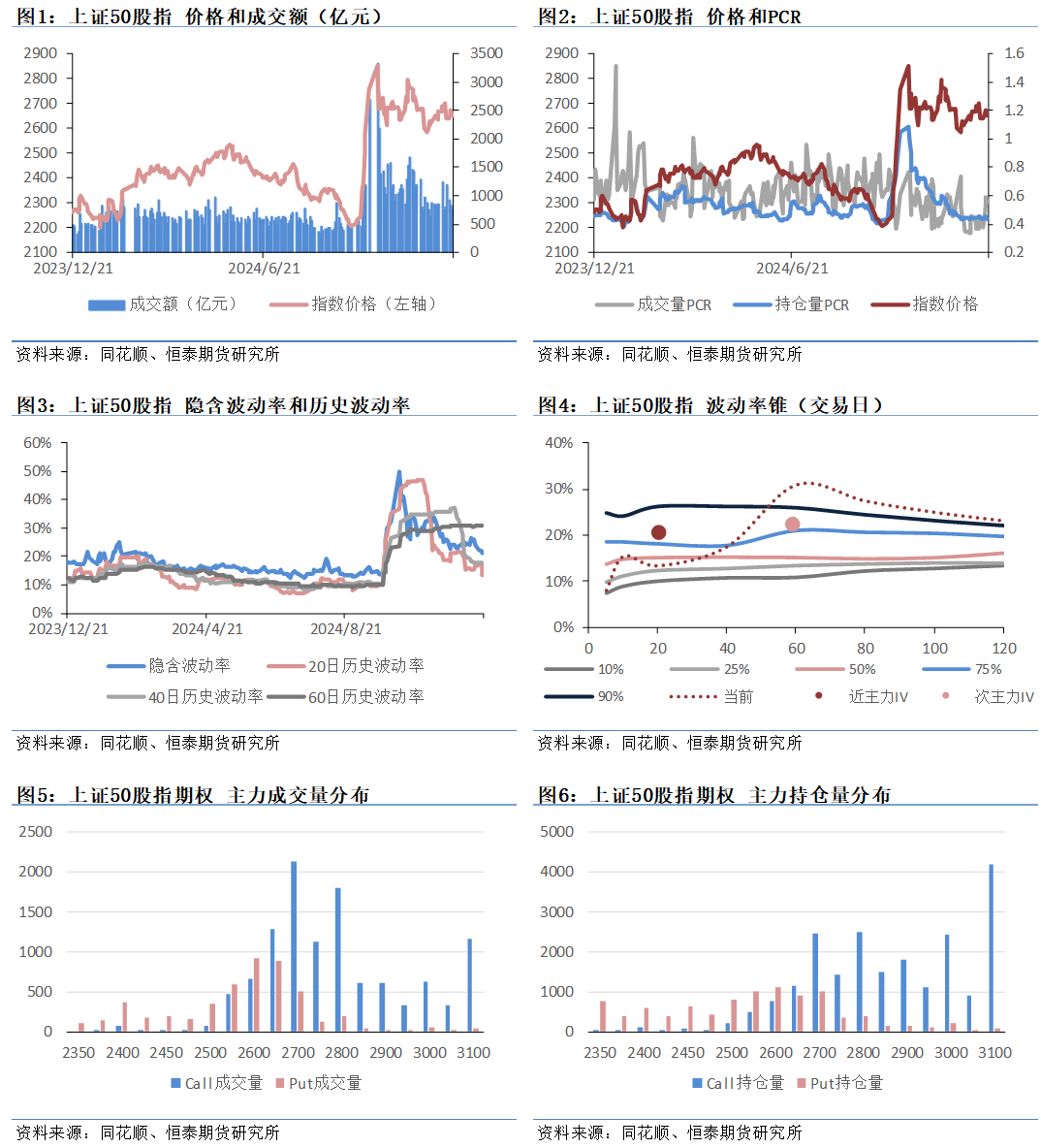 图1：上证50股指 价格和成交额（亿元）

2900 2800 2700 2600 2500 2400 2300 2200 2100

3500 3000 2500 2000 1500 1000 500 0

2023/12/21 2024/6/21

成交额（亿元） 指数价格（左轴）

资料来源：同花顺、恒泰期货研究所

图2：上证50股指 价格和PCR

2900 2800 2700 2600 2500 2400 2300 2200 2100

1.6 1.4 1.2 1 0.8 0.6 0.4 0.2

2023/12/21 2024/6/21

成交量PCR 持仓量PCR 指数价格

资料来源：同花顺、恒泰期货研究所

图3：上证50股指 隐含波动率和历史波动率

60% 50% 40% 30% 20% 10% 0%

2023/12/21 2024/4/21 2024/8/21

隐含波动率 20日历史波动率 40日历史波动率 60日历史波动率

资料来源：同花顺、恒泰期货研究所

图4：上证50股指 波动率锥（交易日）

40% 30% 20% 10% 0%

0 20 40 60 80 100 120

10% 25% 50% 75% 90% 当前 近主力IV 次主力IV

资料来源：同花顺、恒泰期货研究所

图5：上证50股指期权 主力成交量分布

2500 2000 1500 1000 500 0

2350 2400 2450 2500 2600 2700 2800 2900 3000 3100

Call成交量 Put成交量

资料来源：同花顺、恒泰期货研究所

图6：上证50股指期权 主力持仓量分布

5000 4000 3000 2000 1000 0

2350 2400 2450 2500 2600 2700 2800 2900 3000 3100

Call持仓量 Put持仓量

资料来源：同花顺、恒泰期货研究所